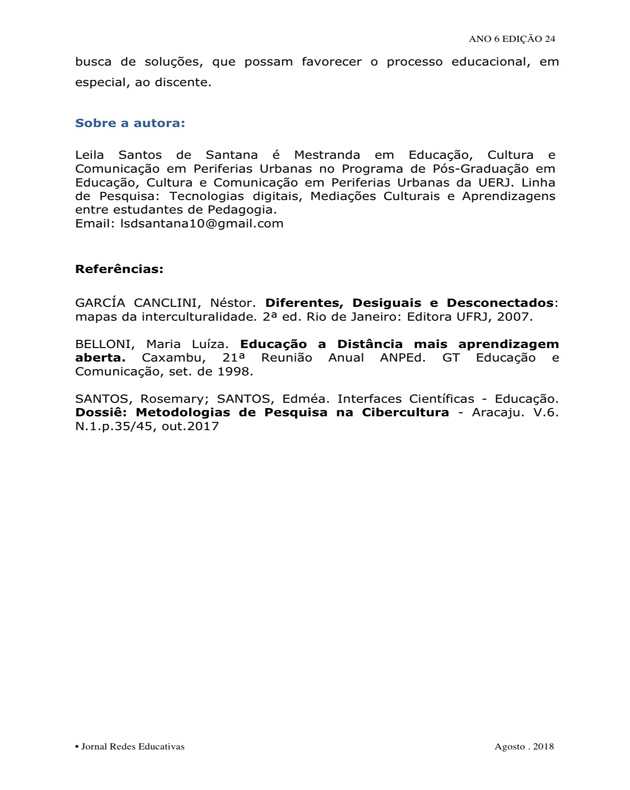 ANO 6 EDIÇÃO 24

busca de soluções, que possam favorecer o processo educacional, em especial, ao discente.

Sobre a autora:

Leila Santos de Santana é Mestranda em Educação, Cultura e Comunicação em Periferias Urbanas no Programa de Pós-Graduação em Educação, Cultura e Comunicação em Periferias Urbanas da UERJ. Linha de Pesquisa: Tecnologias digitais, Mediações Culturais e Aprendizagens entre estudantes de Pedagogia.
Email: lsdsantana10@gmail.com

Referências:

GARCÍA CANCLINI, Néstor. Diferentes, Desiguais e Desconectados: mapas da interculturalidade. 2ª ed. Rio de Janeiro: Editora UFRJ, 2007.

BELLONI, Maria Luíza. Educação a Distância mais aprendizagem aberta. Caxambu, 21ª Reunião Anual ANPEd. GT Educação e Comunicação, set. de 1998.

SANTOS, Rosemary; SANTOS, Edméa. Interfaces Científicas - Educação. Dossiê: Metodologias de Pesquisa na Cibercultura - Aracaju. V.6. N.1.p.35/45, out.2017

• Jornal Redes Educativas

Agosto . 2018